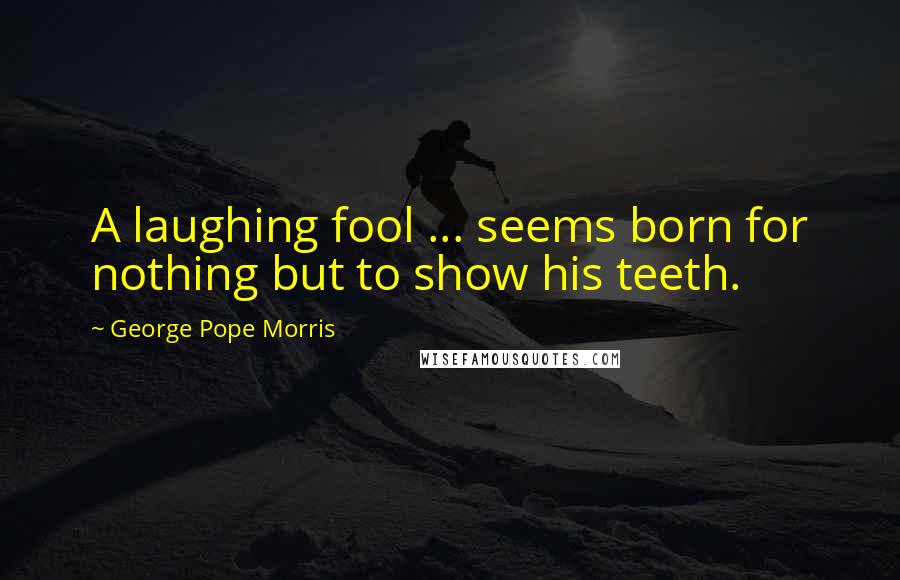 A laughing fool ... seems born for nothing but to show his teeth.

~ George Pope Morris

WISEFAMOUSQUOTES.COM